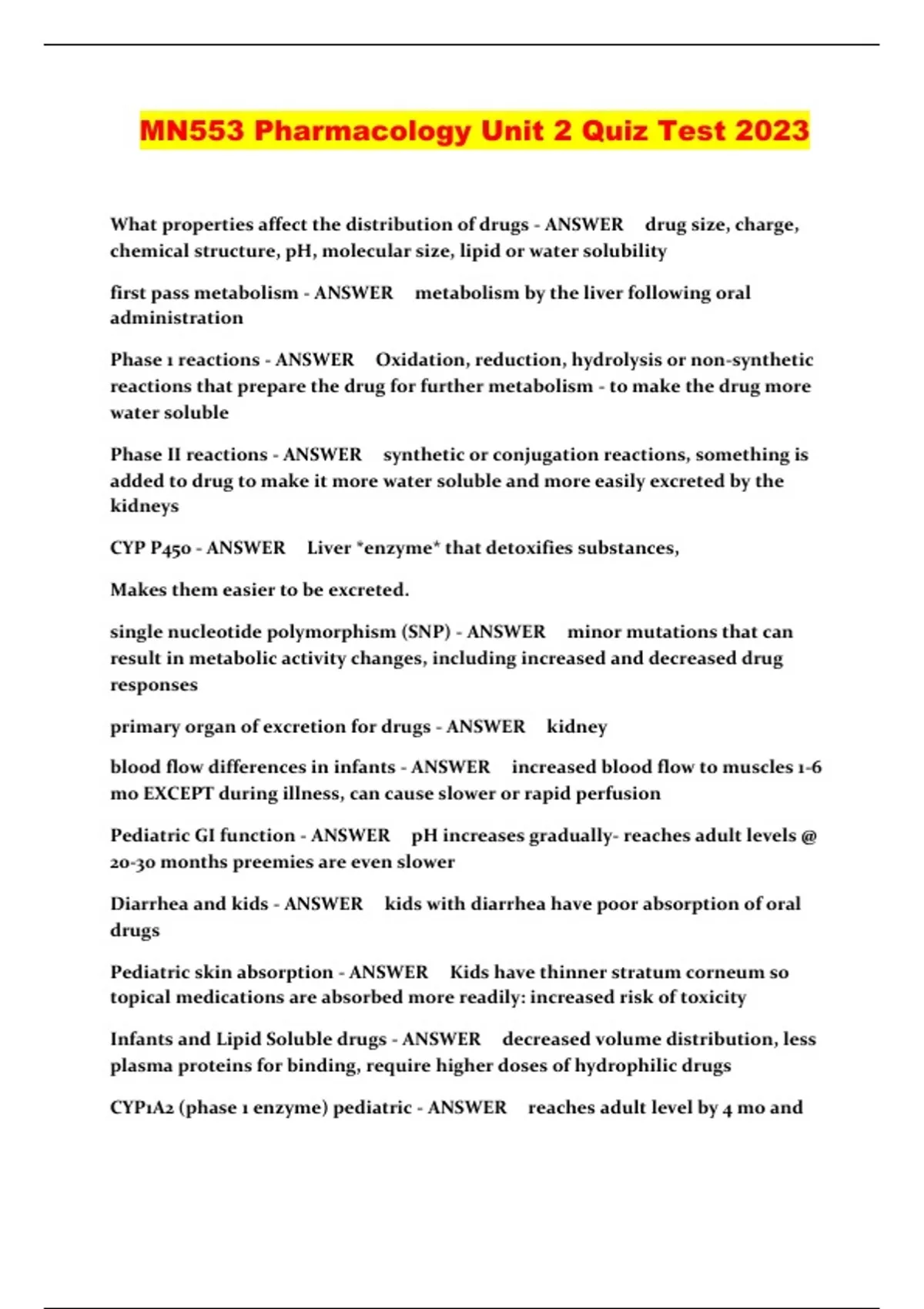 MN553 Pharmacology Unit 2 Quiz Test 2023

What properties affect the distribution of drugs - ANSWER drug size, charge, chemical structure, pH, molecular size, lipid or water solubility

first pass metabolism - ANSWER metabolism by the liver following oral administration

Phase 1 reactions - ANSWER Oxidation, reduction, hydrolysis or non-synthetic reactions that prepare the drug for further metabolism - to make the drug more water soluble

Phase II reactions - ANSWER synthetic or conjugation reactions, something is added to drug to make it more water soluble and more easily excreted by the kidneys

CYP P450 - ANSWER Liver *enzyme* that detoxifies substances,

Makes them easier to be excreted.

single nucleotide polymorphism (SNP) - ANSWER minor mutations that can result in metabolic activity changes, including increased and decreased drug responses

primary organ of excretion for drugs - ANSWER kidney

blood flow differences in infants - ANSWER increased blood flow to muscles 1-6 mo EXCEPT during illness, can cause slower or rapid perfusion

Pediatric GI function - ANSWER pH increases gradually- reaches adult levels @ 20-30 months preemies are even slower

Diarrhea and kids - ANSWER kids with diarrhea have poor absorption of oral drugs

Pediatric skin absorption - ANSWER Kids have thinner stratum corneum so topical medications are absorbed more readily: increased risk of toxicity

Infants and Lipid Soluble drugs - ANSWER decreased volume distribution, less plasma proteins for binding, require higher doses of hydrophilic drugs

CYP1A2 (phase 1 enzyme) pediatric - ANSWER reaches adult level by 4 mo and